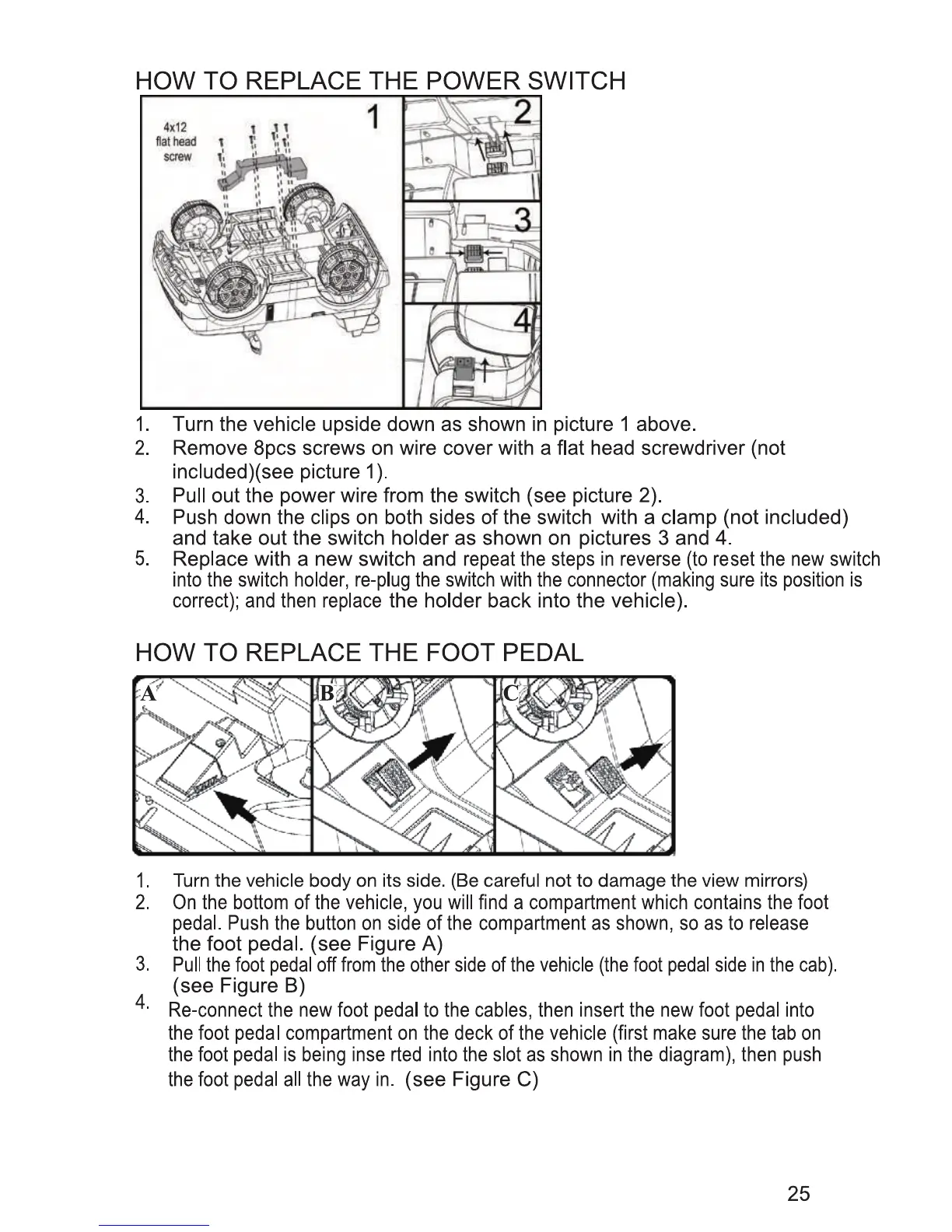 HOW TO REPLACE THE POWER SWITCH

4x12 flat head screw

1

2

3

4

1. Turn the vehicle upside down as shown in picture 1 above.
2. Remove 8pcs screws on wire cover with a flat head screwdriver (not included)(see picture 1).
3. Pull out the power wire from the switch (see picture 2).
4. Push down the clips on both sides of the switch with a clamp (not included) and take out the switch holder as shown on pictures 3 and 4.
5. Replace with a new switch and repeat the steps in reverse (to reset the new switch into the switch holder, re-plug the switch with the connector (making sure its position is correct); and then replace the holder back into the vehicle).

HOW TO REPLACE THE FOOT PEDAL

A

B

C

1. Turn the vehicle body on its side. (Be careful not to damage the view mirrors)
2. On the bottom of the vehicle, you will find a compartment which contains the foot pedal. Push the button on side of the compartment as shown, so as to release the foot pedal. (see Figure A)
3. Pull the foot pedal off from the other side of the vehicle (the foot pedal side in the cab). (see Figure B)
4. Re-connect the new foot pedal to the cables, then insert the new foot pedal into the foot pedal compartment on the deck of the vehicle (first make sure the tab on the foot pedal is being inse rted into the slot as shown in the diagram), then push the foot pedal all the way in. (see Figure C)

25